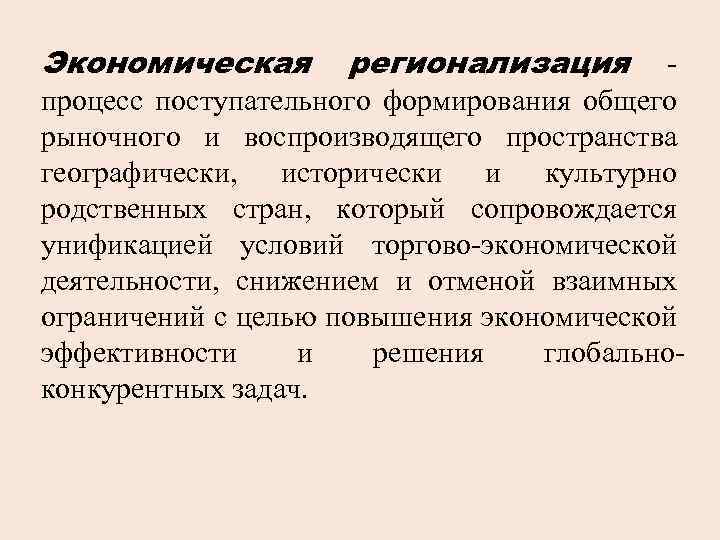 Экономическая регионализация - процесс поступательного формирования общего рыночного и воспроизводящего пространства географически, исторически и культурно родственных стран, который сопровождается унификацией условий торгово-экономической деятельности, снижением и отменой взаимных ограничений с целью повышения экономической эффективности и решения глобально-конкурентных задач.